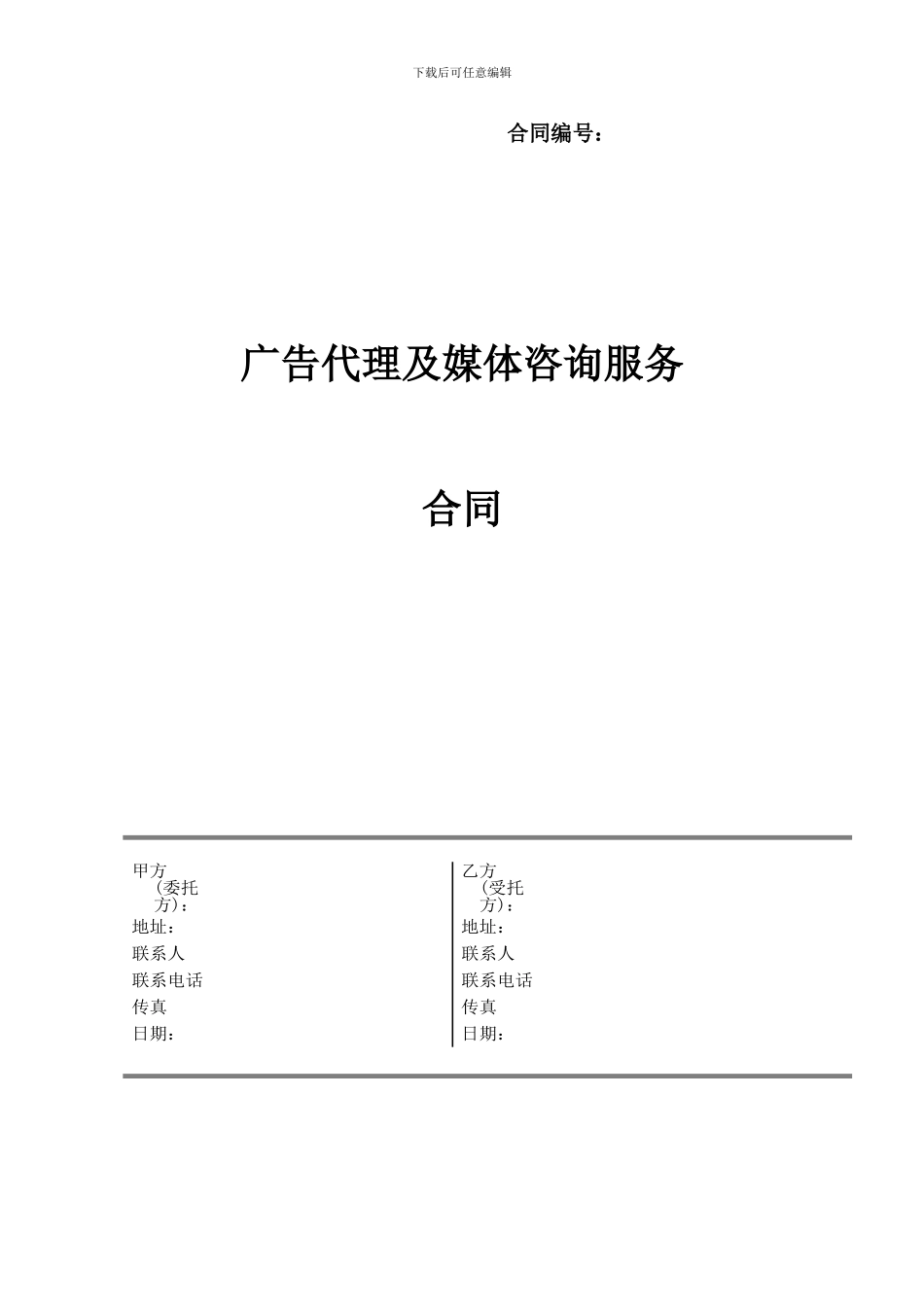 下载后可任意编辑

合同编号：

广告代理及媒体咨询服务

合同

甲方（委托方）：
地址：
联系人
联系电话
传真
日期：

乙方（受托方）：
地址：
联系人
联系电话
传真
日期：